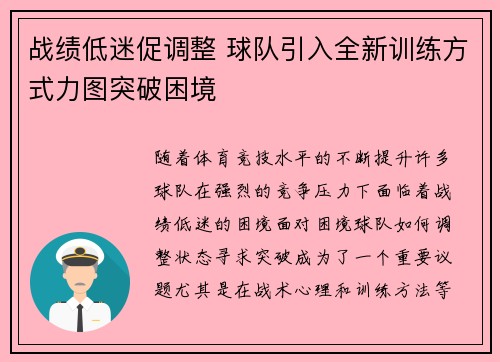 战绩低迷促调整 球队引入全新训练方式力图突破困境

随着体育竞技水平的不断提升许多球队在强烈的竞争压力下面临着战绩低迷的困境面对困境球队如何调整状态寻求突破成为了一个重要议题尤其是在战术心理和训练方法等